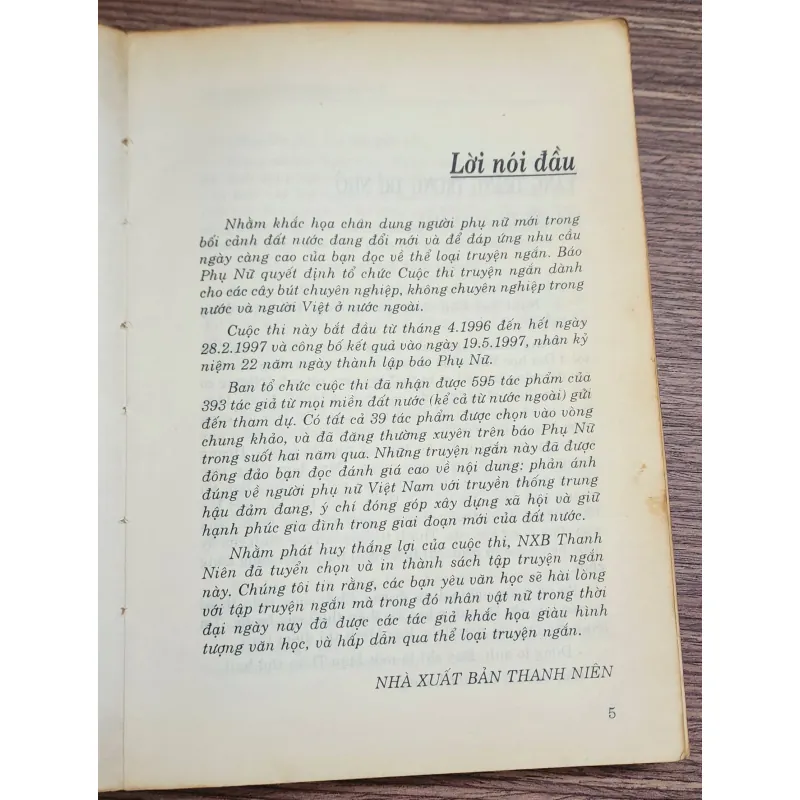 Lời nói đầu

Nhằm khắc họa chân dung người phụ nữ mới trong bối cảnh đất nước đang đổi mới và để đáp ứng nhu cầu ngày càng cao của bạn đọc về thể loại truyện ngắn. Báo Phụ Nữ quyết định tổ chức Cuộc thi truyện ngắn dành cho các cây bút chuyên nghiệp, không chuyên nghiệp trong nước và người Việt ở nước ngoài.

Cuộc thi này bắt đầu từ tháng 4.1996 đến hết ngày 28.2.1997 và công bố kết quả vào ngày 19.5.1997, nhân kỷ niệm 22 năm ngày thành lập báo Phụ Nữ.

Ban tổ chức cuộc thi đã nhận được 595 tác phẩm của 393 tác giả từ mọi miền đất nước (kể cả từ nước ngoài) gửi đến tham dự. Có tất cả 39 tác phẩm được chọn vào vòng chung khảo, và đã đăng thường xuyên trên báo Phụ Nữ trong suốt hai năm qua. Những truyện ngắn này đã được đông đảo bạn đọc đánh giá cao về nội dung: phản ánh đúng về người phụ nữ Việt Nam với truyền thống trung hậu đảm đang, ý chí đóng góp xây dựng xã hội và giữ hạnh phúc gia đình trong giai đoạn mới của đất nước.

Nhằm phát huy thắng lợi của cuộc thi, NXB Thanh Niên đã tuyển chọn và in thành sách tập truyện ngắn này. Chúng tôi tin rằng, các bạn yêu văn học sẽ hài lòng với tập truyện ngắn mà trong đó nhân vật nữ trong thời đại ngày nay đã được các tác giả khắc họa giàu hình tượng văn học, và hấp dẫn qua thể loại truyện ngắn.

NHÀ XUẤT BẢN THANH NIÊN

5